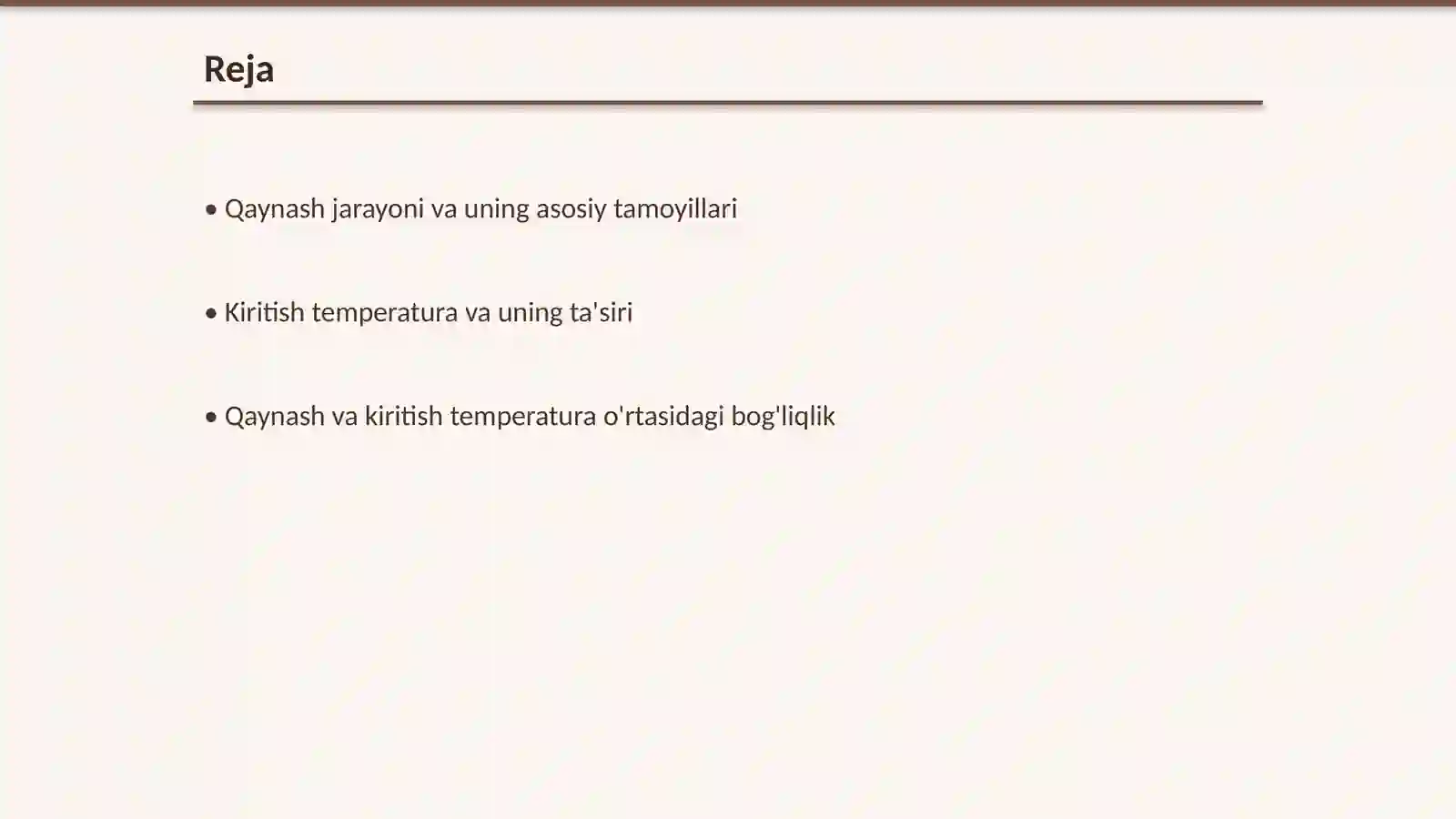 Reja

• Qaynash jarayoni va uning asosiy tamoyillari

• Kiritish temperatura va uning ta'siri

• Qaynash va kiritish temperatura o'rtasidagi bog'liqlik